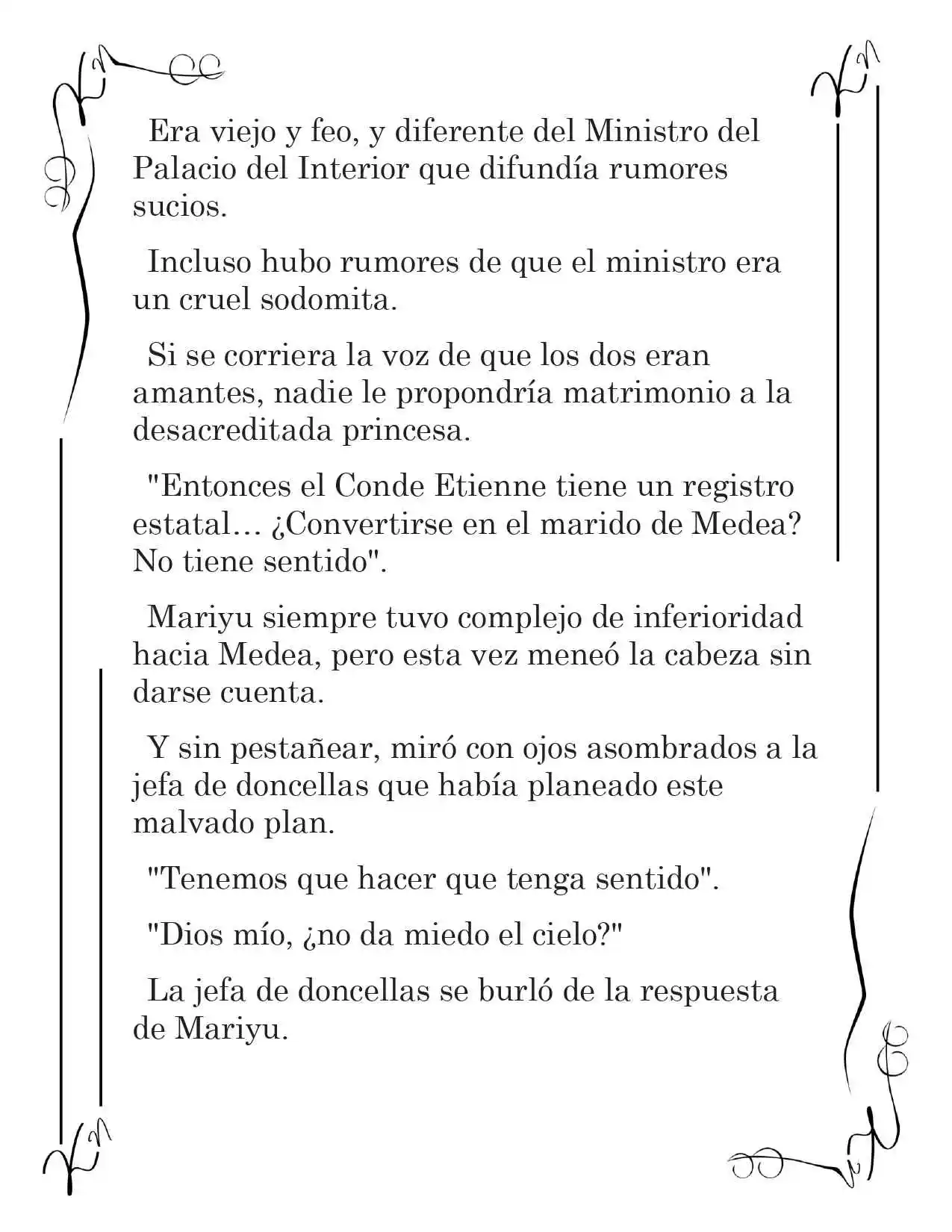 Era viejo y feo, y diferente del Ministro del Palacio del Interior que difundía rumores sucios.

Incluso hubo rumores de que el ministro era un cruel sodomita.

Si se corriera la voz de que los dos eran amantes, nadie le propondría matrimonio a la desacreditada princesa.

"Entonces el Conde Etienne tiene un registro estatal… ¿Convertirse en el marido de Medea? No tiene sentido".

Mariyu siempre tuvo complejo de inferioridad hacia Medea, pero esta vez meneó la cabeza sin darse cuenta.

Y sin pestañear, miró con ojos asombrados a la jefa de doncellas que había planeado este malvado plan.

"Tenemos que hacer que tenga sentido".

"Dios mío, ¿no da miedo el cielo?"

La jefa de doncellas se burló de la respuesta de Mariyu.